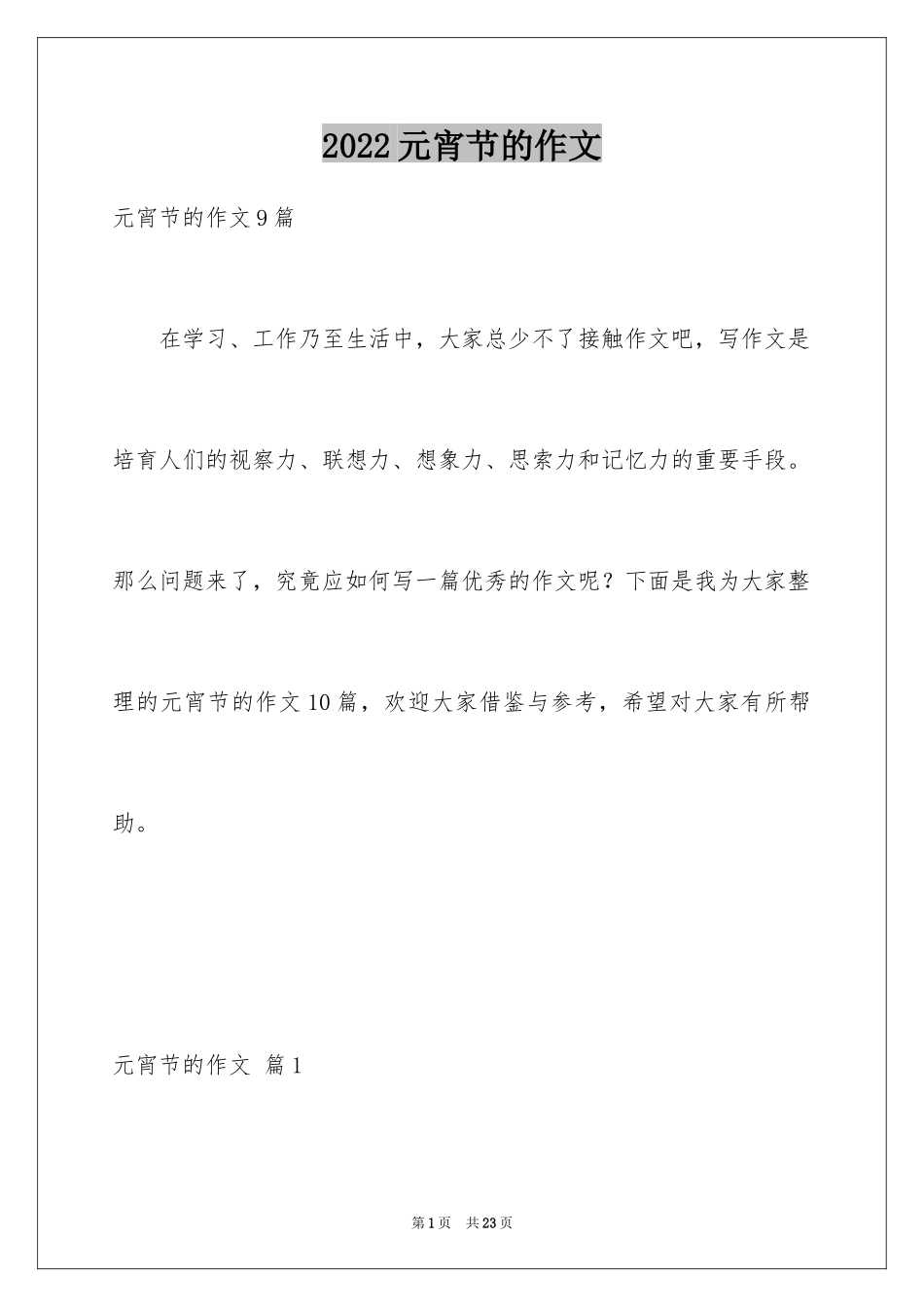 2022元宵节的作文

元宵节的作文9篇

在学习、工作乃至生活中，大家总少不了接触作文吧，写作文是培育人们的视察力、联想力、想象力、思索力和记忆力的重要手段。那么问题来了，究竟应如何写一篇优秀的作文呢？下面是我为大家整理的元宵节的作文10篇，欢迎大家借鉴与参考，希望对大家有所帮助。

元宵节的作文 篇1

第1页 共23页